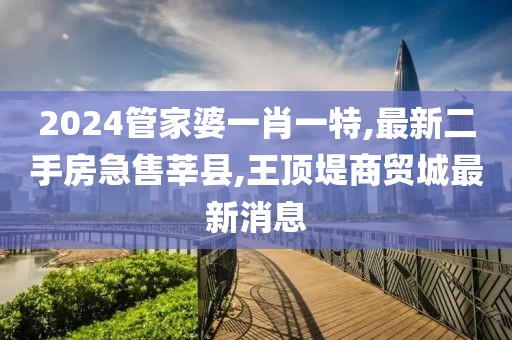 2024管家婆一肖一特,最新二手房急售莘县,王顶堤商贸城最新消息